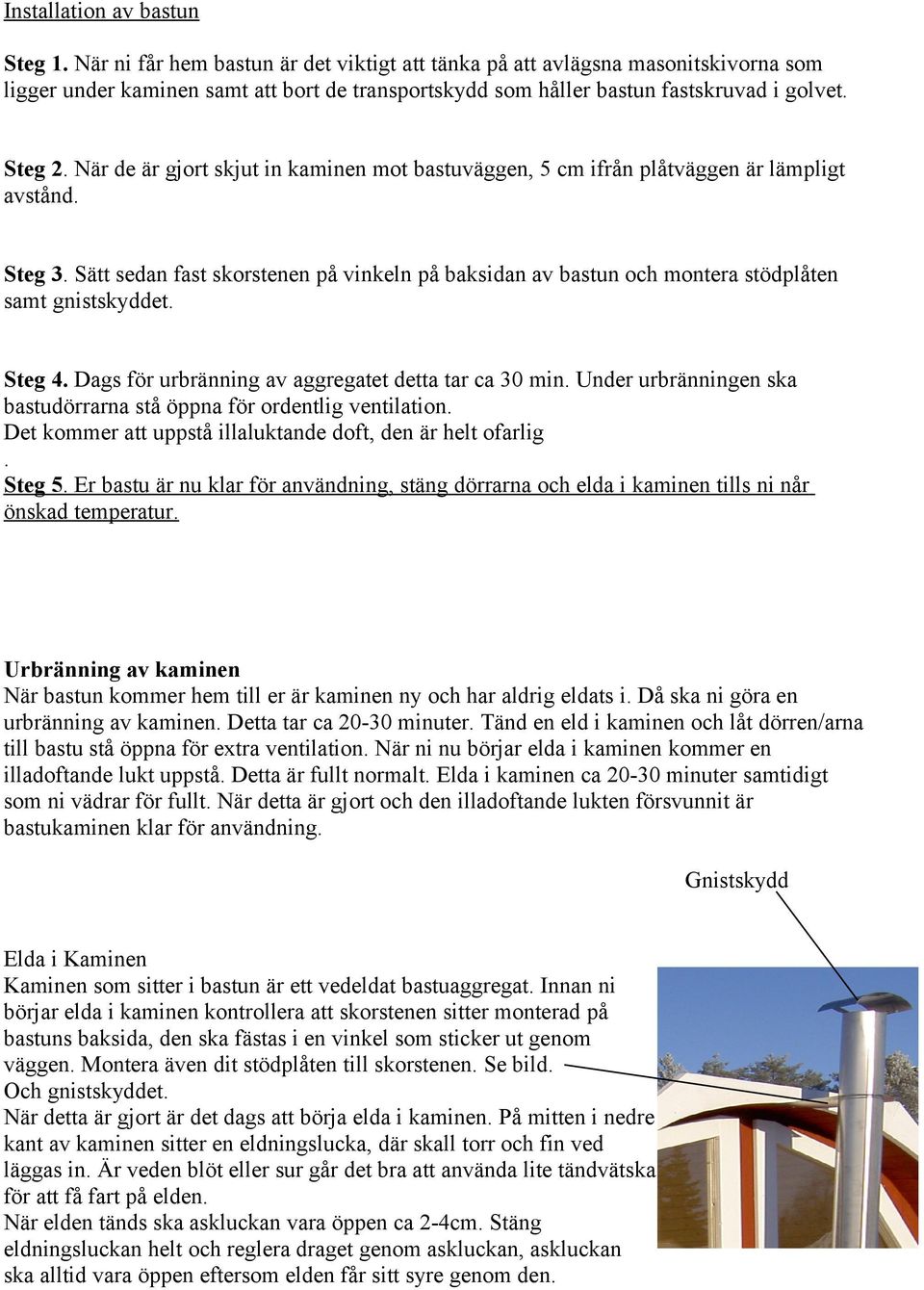 Installation av bastun

Steg 1. När ni får hem bastun är det viktigt att tänka på att avlägsna masonitskivorna som ligger under kaminen samt att bort de transportskydd som håller bastun fastskruvad i golvet.

Steg 2. När de är gjort skjut in kaminen mot bastuväggen, 5 cm ifrån plåtväggen är lämpligt avstånd.

Steg 3. Sätt sedan fast skorstenen på vinkeln på baksidan av bastun och montera stödplåten samt gnistskyddet.

Steg 4. Dags för urbränning av aggregatet detta tar ca 30 min. Under urbränningen ska bastudörrarna stå öppna för ordentlig ventilation.
Det kommer att uppstå illaluktande doft, den är helt ofarlig
.
Steg 5. Er bastu är nu klar för användning, stäng dörrarna och elda i kaminen tills ni når önskad temperatur.

Urbränning av kaminen
När bastun kommer hem till er är kaminen ny och har aldrig eldats i. Då ska ni göra en urbränning av kaminen. Detta tar ca 20-30 minuter. Tänd en eld i kaminen och låt dörren/arna till bastu stå öppna för extra ventilation. När ni nu börjar elda i kaminen kommer en illadoftande lukt uppstå. Detta är fullt normalt. Elda i kaminen ca 20-30 minuter samtidigt som ni vädrar för fullt. När detta är gjort och den illadoftande lukten försvunnit är bastukaminen klar för användning.

Gnistskydd

Elda i Kaminen
Kaminen som sitter i bastun är ett vedeldat bastuaggregat. Innan ni börjar elda i kaminen kontrollera att skorstenen sitter monterad på bastuns baksida, den ska fästas i en vinkel som sticker ut genom väggen. Montera även dit stödplåten till skorstenen. Se bild.
Och gnistskyddet.
När detta är gjort är det dags att börja elda i kaminen. På mitten i nedre kant av kaminen sitter en eldningslucka, där skall torr och fin ved läggas in. Är veden blöt eller sur går det bra att använda lite tändvätska för att få fart på elden.
När elden tänds ska askluckan vara öppen ca 2-4cm. Stäng eldningsluckan helt och reglera draget genom askluckan, askluckan ska alltid vara öppen eftersom elden får sitt syre genom den.